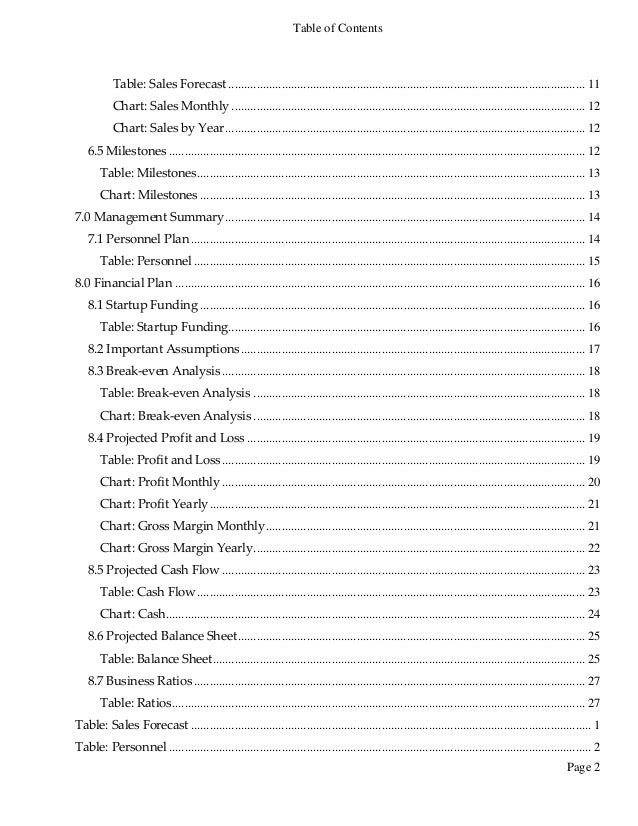 Table of Contents

Table: Sales Forecast ........ 11
Chart: Sales Monthly ........ 12
Chart: Sales by Year ........ 12
6.5 Milestones ........ 12
Table: Milestones ........ 13
Chart: Milestones ........ 13
7.0 Management Summary ........ 14
7.1 Personnel Plan ........ 14
Table: Personnel ........ 15
8.0 Financial Plan ........ 16
8.1 Startup Funding ........ 16
Table: Startup Funding ........ 16
8.2 Important Assumptions ........ 17
8.3 Break-even Analysis ........ 18
Table: Break-even Analysis ........ 18
Chart: Break-even Analysis ........ 18
8.4 Projected Profit and Loss ........ 19
Table: Profit and Loss ........ 19
Chart: Profit Monthly ........ 20
Chart: Profit Yearly ........ 21
Chart: Gross Margin Monthly ........ 21
Chart: Gross Margin Yearly ........ 22
8.5 Projected Cash Flow ........ 23
Table: Cash Flow ........ 23
Chart: Cash ........ 24
8.6 Projected Balance Sheet ........ 25
Table: Balance Sheet ........ 25
8.7 Business Ratios ........ 27
Table: Ratios ........ 27
Table: Sales Forecast ........ 1
Table: Personnel ........ 2
Page 2